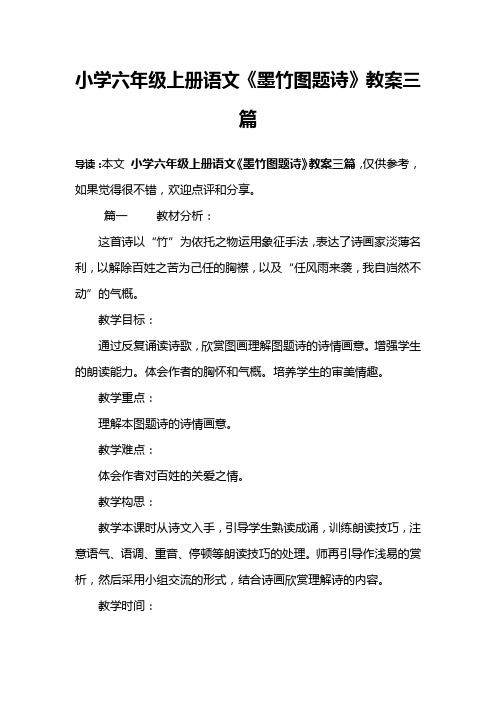 小学六年级上册语文《墨竹图题诗》教案三篇

导读：本文 小学六年级上册语文《墨竹图题诗》教案三篇，仅供参考，如果觉得很不错，欢迎点评和分享。

篇一 教材分析：

这首诗以“竹”为依托之物运用象征手法，表达了诗画家淡薄名利，以解除百姓之苦为己任的胸襟，以及“任风雨来袭，我自岿然不动”的气概。

教学目标：

通过反复诵读诗歌，欣赏图画理解图题诗的诗情画意。增强学生的朗读能力。体会作者的胸怀和气概。培养学生的审美情趣。

教学重点：

理解本图题诗的诗情画意。

教学难点：

体会作者对百姓的关爱之情。

教学构思：

教学本课时从诗文入手，引导学生熟读成诵，训练朗读技巧，注意语气、语调、重音、停顿等朗读技巧的处理。师再引导作浅易的赏析，然后采用小组交流的形式，结合诗画欣赏理解诗的内容。

教学时间：